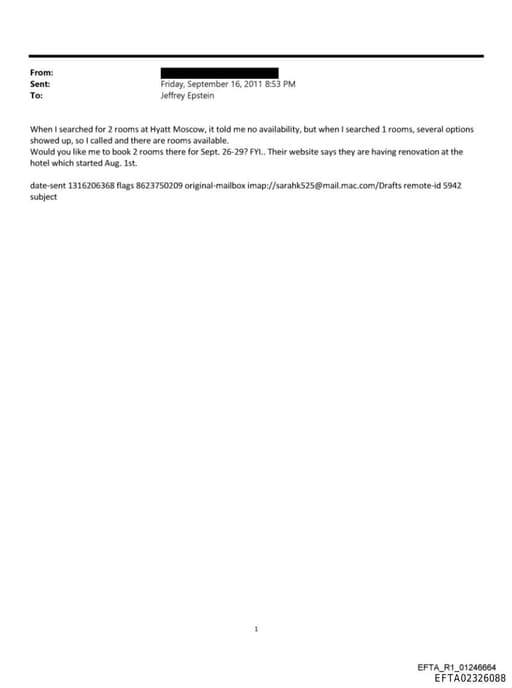 From:
Sent: Friday, September 16, 2011 8:53 PM
To: Jeffrey Epstein

When I searched for 2 rooms at Hyatt Moscow, it told me no availability, but when I searched 1 rooms, several options showed up, so I called and there are rooms available.
Would you like me to book 2 rooms there for Sept. 26-29? FYI.. Their website says they are having renovation at the hotel which started Aug. 1st.

date-sent 1316206368 flags 8623750209 original-mailbox imap://sarahk525@mail.mac.com/Drafts remote-id 5942 subject

1

EFTA_R1_01246664
EFTA02326088